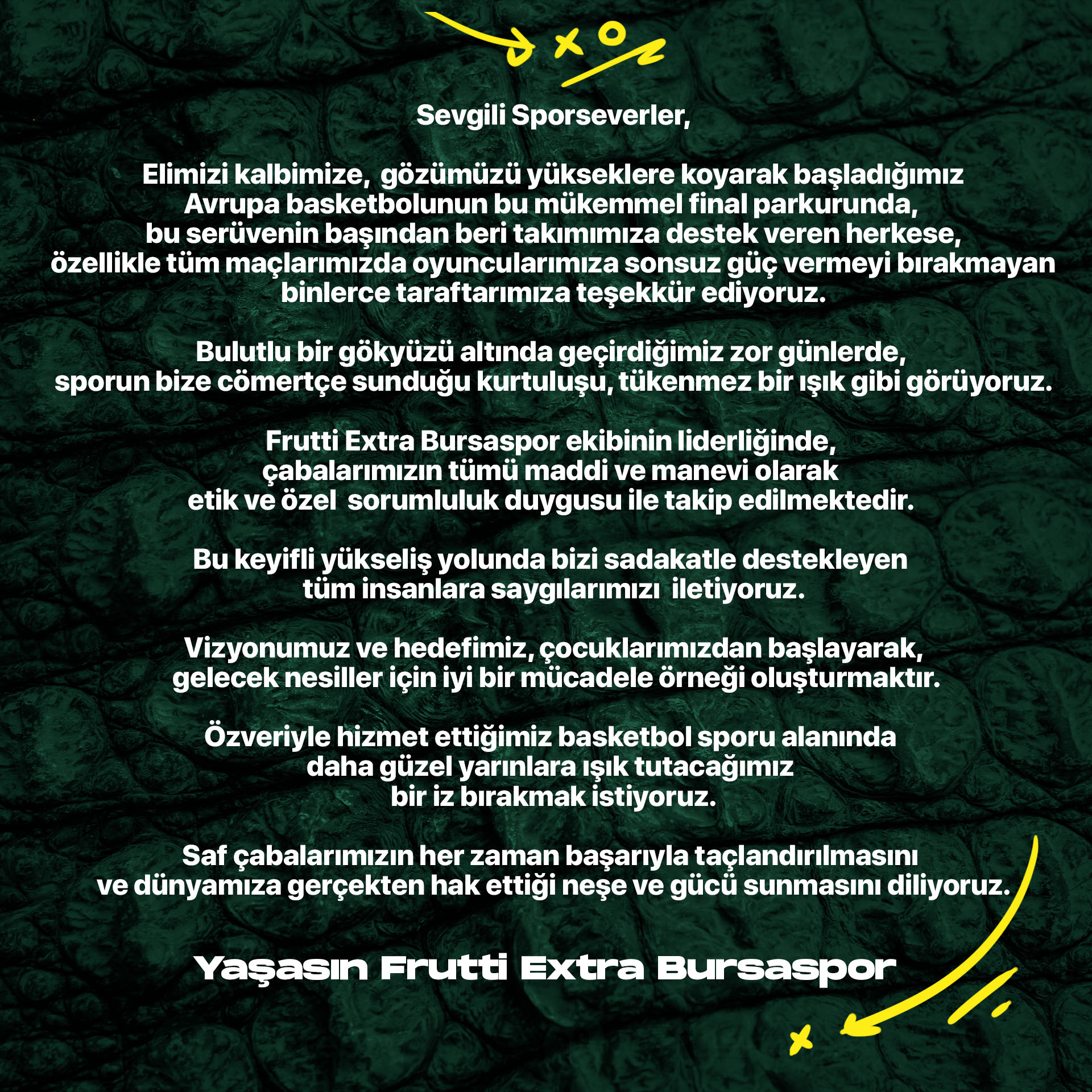 Sevgili Sporseverler,

Elimizi kalbimize, gözümüzü yükseklere koyarak başladığımız Avrupa basketbolunun bu mükemmel final parkurunda, bu serüvenin başından beri takımımıza destek veren herkese, özellikle tüm maçlarımızda oyuncularımıza sonsuz güç vermeyi bırakmayan binlerce taraftarımıza teşekkür ediyoruz.

Bulutlu bir gökyüzü altında geçirdiğimiz zor günlerde, sporun bize cömertçe sunduğu kurtuluşu, tükenmez bir ışık gibi görüyoruz.

Frutti Extra Bursaspor ekibinin liderliğinde, çabalarımızın tümü maddi ve manevi olarak etik ve özel sorumluluk duygusu ile takip edilmektedir.

Bu keyifli yükseliş yolunda bizi sadakatle destekleyen tüm insanlara saygılarımızı iletiyoruz.

Vizyonumuz ve hedefimiz, çocuklarımızdan başlayarak, gelecek nesiller için iyi bir mücadele örneği oluşturmaktır.

Özveriyle hizmet ettiğimiz basketbol sporu alanında daha güzel yarınlara ışık tutacağımız bir iz bırakmak istiyoruz.

Saf çabalarımızın her zaman başarıyla taçlandırılmasını ve dünyamıza gerçekten hak ettiği neşe ve gücü sunmasını diliyoruz.

Yaşasın Frutti Extra Bursaspor